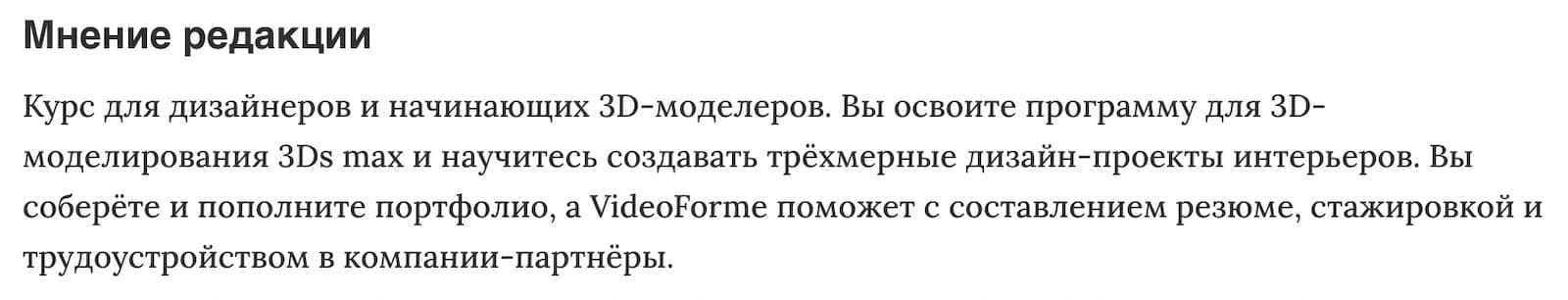 Мнение редакции

Курс для дизайнеров и начинающих 3D-моделеров. Вы освоите программу для 3D-моделирования 3Ds max и научитесь создавать трёхмерные дизайн-проекты интерьеров. Вы соберёте и пополните портфолио, а VideoForme поможет с составлением резюме, стажировкой и трудоустройством в компании-партнёры.